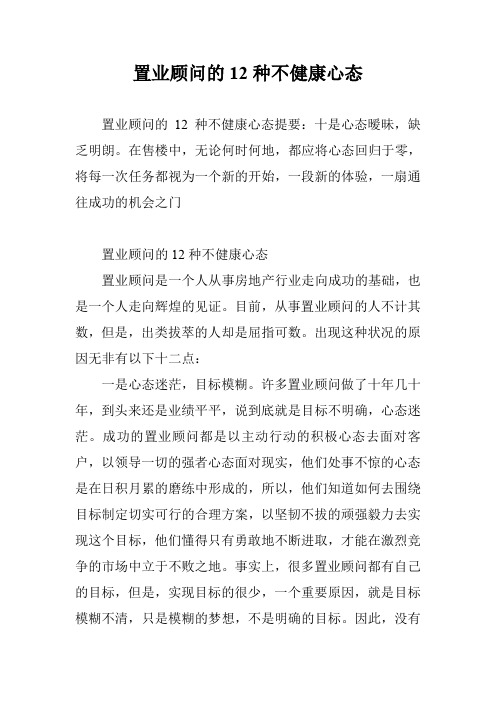 置业顾问的 12 种不健康心态

置业顾问的 12 种不健康心态提要：十是心态暧昧，缺乏明朗。在售楼中，无论何时何地，都应将心态回归于零，将每一次任务都视为一个新的开始，一段新的体验，一扇通往成功的机会之门

置业顾问的 12 种不健康心态

置业顾问是一个人从事房地产行业走向成功的基础，也是一个人走向辉煌的见证。目前，从事置业顾问的人不计其数，但是，出类拔萃的人却是屈指可数。出现这种状况的原因无非有以下十二点：

一是心态迷茫，目标模糊。许多置业顾问做了十年几十年，到头来还是业绩平平，说到底就是目标不明确，心态迷茫。成功的置业顾问都是以主动行动的积极心态去面对客户，以领导一切的强者心态面对现实，他们处事不惊的心态是在日积月累的磨练中形成的，所以，他们知道如何去围绕目标制定切实可行的合理方案，以坚韧不拔的顽强毅力去实现这个目标，他们懂得只有勇敢地不断进取，才能在激烈竞争的市场中立于不败之地。事实上，很多置业顾问都有自己的目标，但是，实现目标的很少，一个重要原因，就是目标模糊不清，只是模糊的梦想，不是明确的目标。因此，没有